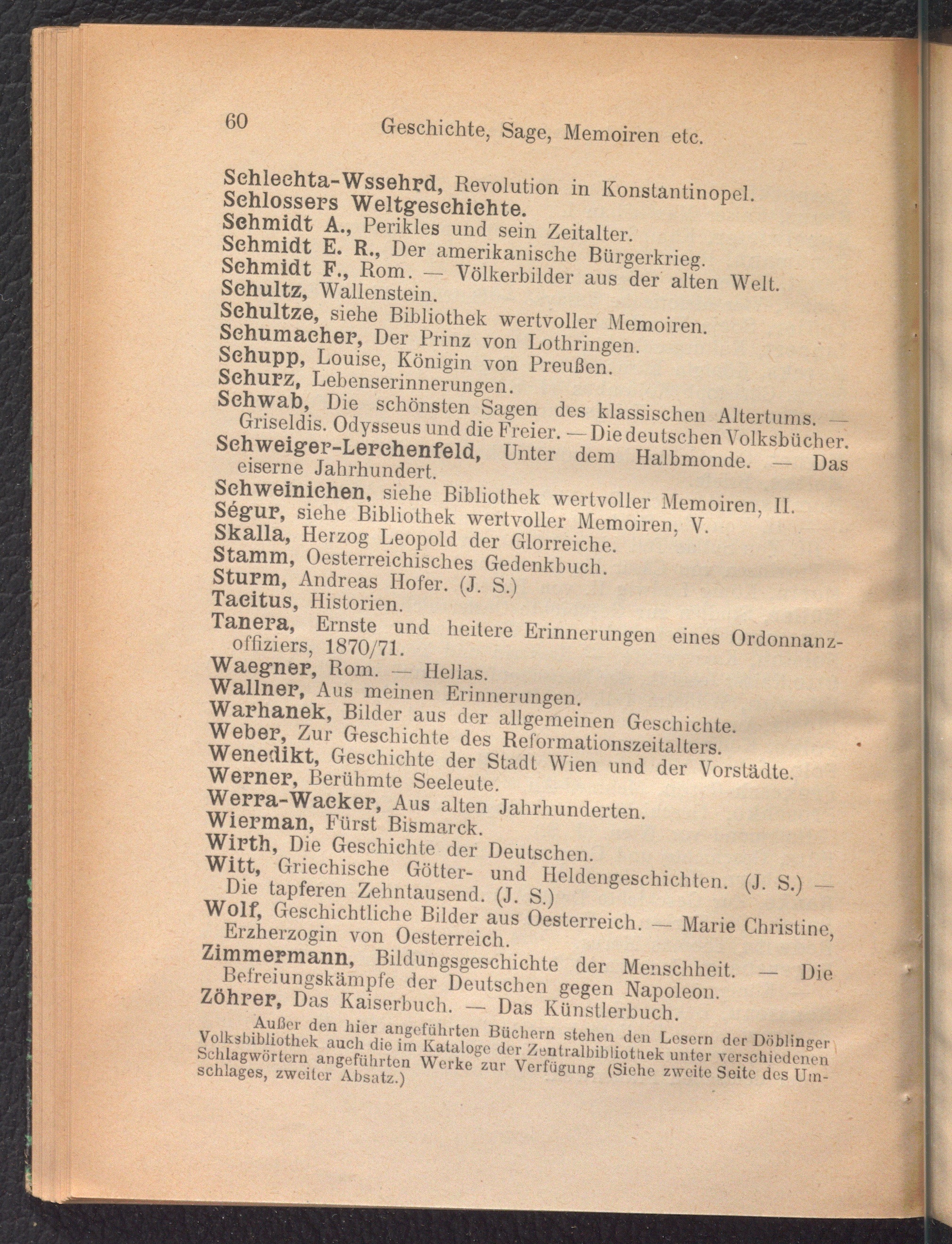 60 Geschichte, Sage, Memoiren etc.

Schlechta-Wssehrd, Revolution in Konstantinopel.
Schlossers Weltgeschichte.
Schmidt A., Perikles und sein Zeitalter.
Schmidt E. R., Der amerikanische Bürgerkrieg.
Schmidt F., Rom. — Völkerbilder aus der alten Welt.
Schultz, Wallenstein.
Schultze, siehe Bibliothek wertvoller Memoiren.
Schumacher, Der Prinz von Lothringen.
Schupp, Louise, Königin von Preußen.
Schurz, Lebenserinnerungen.
Schwab, Die schönsten Sagen des klassischen Altertums. — Griseldis. Odysseus und die Freier. — Die deutschen Volksbücher.
Schweiger-Lerchenfeld, Unter dem Halbmonde. — Das eiserne Jahrhundert.
Schweinichen, siehe Bibliothek wertvoller Memoiren, II.
Ségur, siehe Bibliothek wertvoller Memoiren, V.
Skalla, Herzog Leopold der Glorreiche.
Stamm, Oesterreichisches Gedenkbuch.
Sturm, Andreas Hofer. (J. S.)
Tacitus, Historien.
Tanera, Ernste und heitere Erinnerungen eines Ordonnanzoffiziers, 1870/71.
Waegner, Rom. — Hellas.
Wallner, Aus meinen Erinnerungen.
Warhanek, Bilder aus der allgemeinen Geschichte.
Weber, Zur Geschichte des Reformationszeitalters.
Wenedikt, Geschichte der Stadt Wien und der Vorstädte.
Werner, Berühmte Seeleute.
Werra-Wacker, Aus alten Jahrhunderten.
Wierman, Fürst Bismarck.
Wirth, Die Geschichte der Deutschen.
Witt, Griechische Götter- und Heldengeschichten. (J. S.) — Die tapferen Zehntausend. (J. S.)
Wolf, Geschichtliche Bilder aus Oesterreich. — Marie Christine, Erzherzogin von Oesterreich.
Zimmermann, Bildungsgeschichte der Menschheit. — Die Befreiungskämpfe der Deutschen gegen Napoleon.
Zöhrer, Das Kaiserbuch. — Das Künstlerbuch.

Außer den hier angeführten Büchern stehen den Lesern der Döblinger Volksbibliothek auch die im Kataloge der Zentralbibliothek unter verschiedenen Schlagwörtern angeführten Werke zur Verfügung (Siehe zweite Seite des Umschlages, zweiter Absatz.)